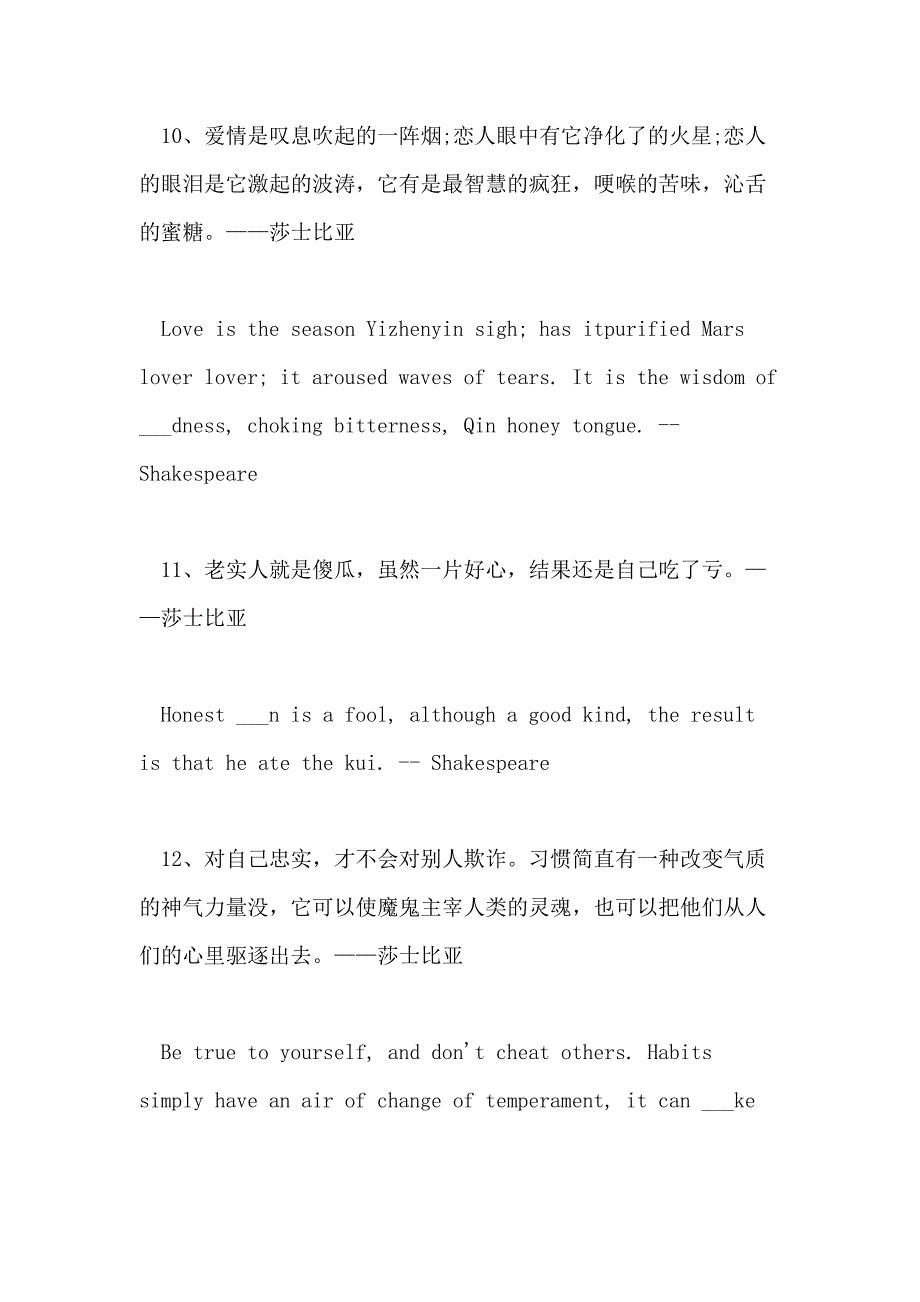 10、爱情是叹息吹起的一阵烟;恋人眼中有它净化了的火星;恋人的眼泪是它激起的波涛，它有是最智慧的疯狂，哽喉的苦味，沁舌的蜜糖。——莎士比亚

Love is the season Yizhenyin sigh; has itpurified Mars lover lover; it aroused waves of tears. It is the wisdom of ___dness, choking bitterness, Qin honey tongue. -- Shakespeare

11、老实人就是傻瓜，虽然一片好心，结果还是自己吃了亏。——莎士比亚

Honest ___n is a fool, although a good kind, the result is that he ate the kui. -- Shakespeare

12、对自己忠实，才不会对别人欺诈。习惯简直有一种改变气质的神气力量没，它可以使魔鬼主宰人类的灵魂，也可以把他们从人们的心里驱逐出去。——莎士比亚

Be true to yourself, and don't cheat others. Habits simply have an air of change of temperament, it can ___ke